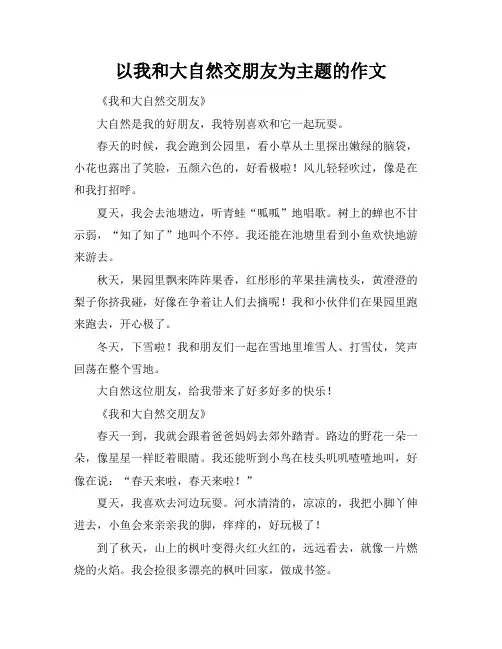 以我和大自然交朋友为主题的作文

《我和大自然交朋友》

大自然是我的好朋友，我特别喜欢和它一起玩耍。

春天的时候，我会跑到公园里，看小草从土里探出嫩绿的脑袋，小花也露出了笑脸，五颜六色的，好看极啦！风儿轻轻吹过，像是在和我打招呼。

夏天，我会去池塘边，听青蛙“呱呱”地唱歌。树上的蝉也不甘示弱，“知了知了”地叫个不停。我还能在池塘里看到小鱼欢快地游来游去。

秋天，果园里飘来阵阵果香，红彤彤的苹果挂满枝头，黄澄澄的梨子你挤我碰，好像在争着让人们去摘呢！我和小伙伴们在果园里跑来跑去，开心极了。

冬天，下雪啦！我和朋友们一起在雪地里堆雪人、打雪仗，笑声回荡在整个雪地。

大自然这位朋友，给我带来了好多好多的快乐！

《我和大自然交朋友》

春天一到，我就会跟着爸爸妈妈去郊外踏青。路边的野花一朵一朵，像星星一样眨着眼睛。我还能听到小鸟在枝头叽叽喳喳地叫，好像在说：“春天来啦，春天来啦！”

夏天，我喜欢去河边玩耍。河水清清的，凉凉的，我把小脚丫伸进去，小鱼会来亲亲我的脚，痒痒的，好玩极了！

到了秋天，山上的枫叶变得火红火红的，远远看去，就像一片燃烧的火焰。我会捡很多漂亮的枫叶回家，做成书签。